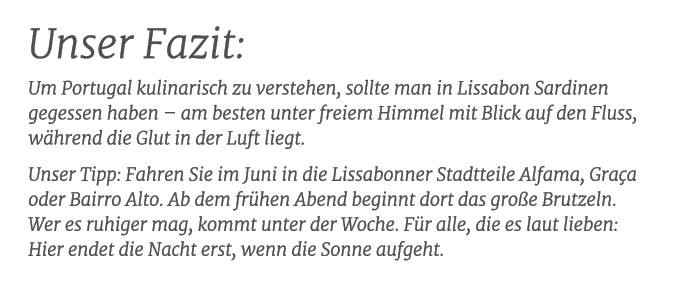 Unser Fazit:

Um Portugal kulinarisch zu verstehen, sollte man in Lissabon Sardinen gegessen haben – am besten unter freiem Himmel mit Blick auf den Fluss, während die Glut in der Luft liegt.

Unser Tipp: Fahren Sie im Juni in die Lissabonner Stadtteile Alfama, Graça oder Bairro Alto. Ab dem frühen Abend beginnt dort das große Brutzeln. Wer es ruhiger mag, kommt unter der Woche. Für alle, die es laut lieben: Hier endet die Nacht erst, wenn die Sonne aufgeht.